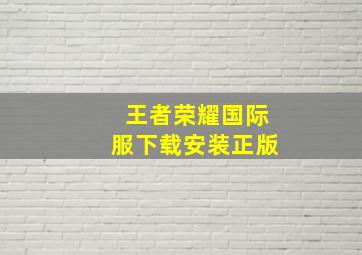 王者荣耀国际服下载安装正版